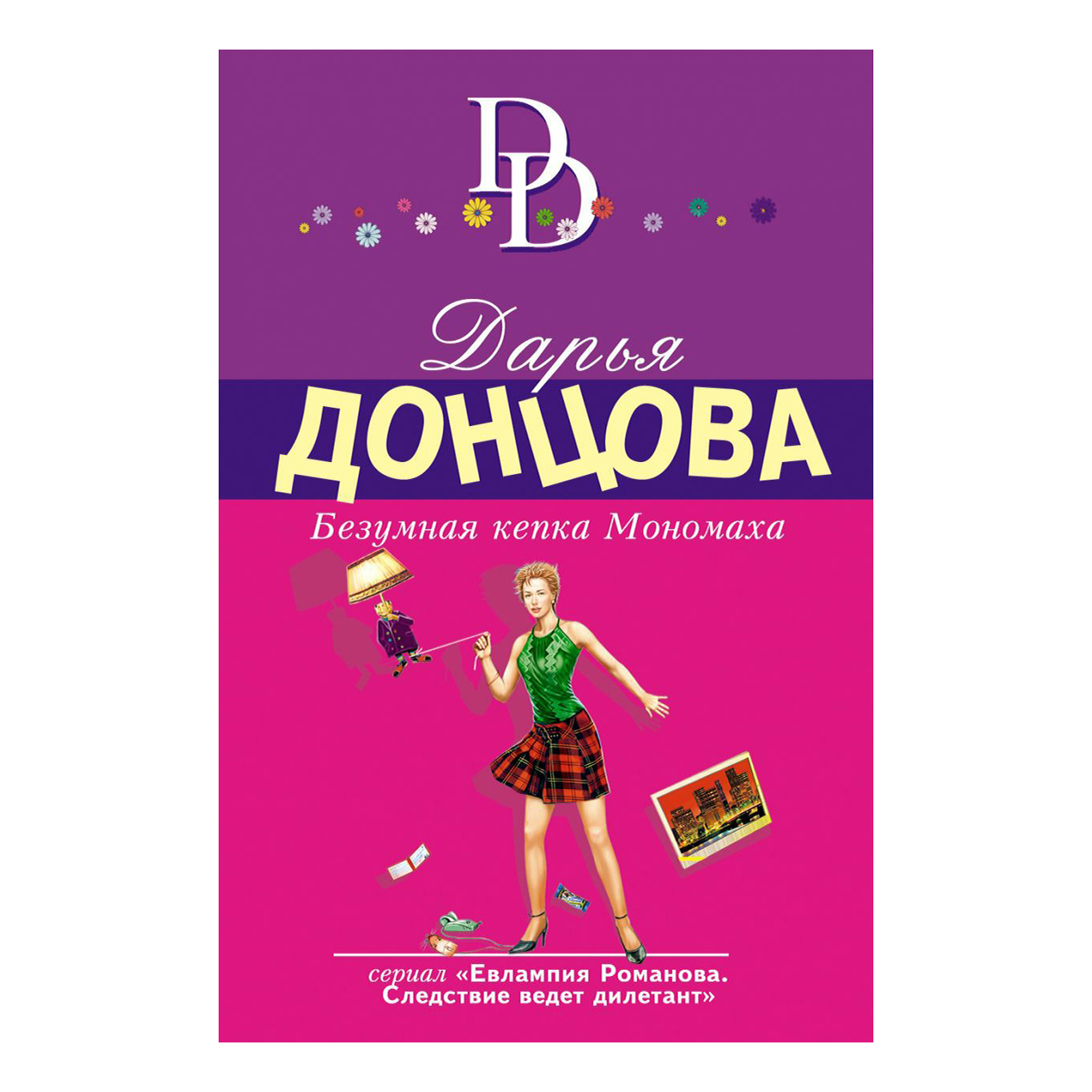 DD

Дарья
ДОНЦОВА

Безумная кепка Мономаха

сериал «Евлампия Романова. Следствие ведет дилетант»